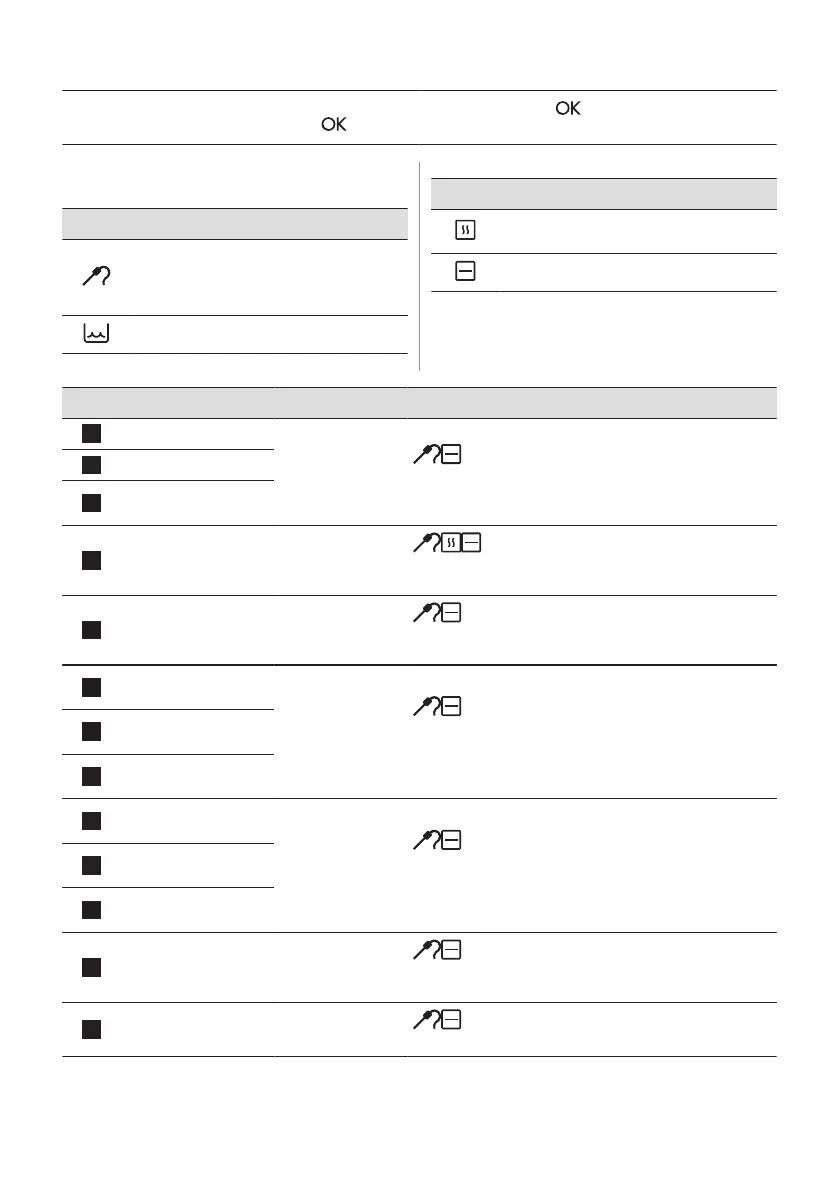 OK

OK